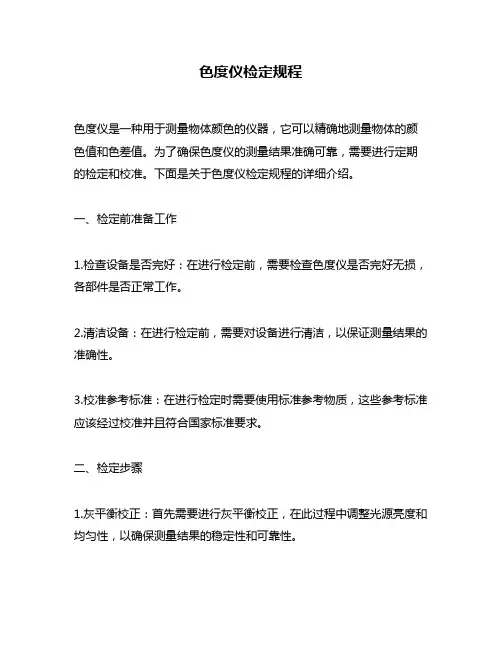 色度仪检定规程

色度仪是一种用于测量物体颜色的仪器，它可以精确地测量物体的颜色值和色差值。为了确保色度仪的测量结果准确可靠，需要进行定期的检定和校准。下面是关于色度仪检定规程的详细介绍。

一、检定前准备工作

1.检查设备是否完好：在进行检定前，需要检查色度仪是否完好无损，各部件是否正常工作。

2.清洁设备：在进行检定前，需要对设备进行清洁，以保证测量结果的准确性。

3.校准参考标准：在进行检定时需要使用标准参考物质，这些参考标准应该经过校准并且符合国家标准要求。

二、检定步骤

1.灰平衡校正：首先需要进行灰平衡校正，在此过程中调整光源亮度和均匀性，以确保测量结果的稳定性和可靠性。